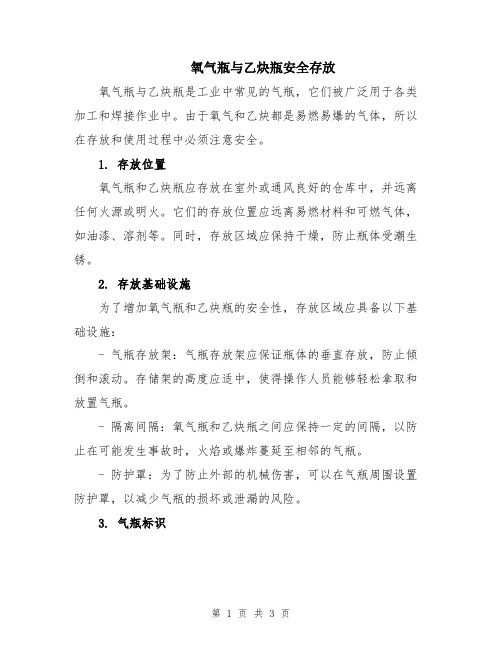 氧气瓶与乙炔瓶安全存放

氧气瓶与乙炔瓶是工业中常见的气瓶，它们被广泛用于各类加工和焊接作业中。由于氧气和乙炔都是易燃易爆的气体，所以在存放和使用过程中必须注意安全。

1. 存放位置

氧气瓶和乙炔瓶应存放在室外或通风良好的仓库中，并远离任何火源或明火。它们的存放位置应远离易燃材料和可燃气体，如油漆、溶剂等。同时，存放区域应保持干燥，防止瓶体受潮生锈。

2. 存放基础设施

为了增加氧气瓶和乙炔瓶的安全性，存放区域应具备以下基础设施：

- 气瓶存放架：气瓶存放架应保证瓶体的垂直存放，防止倾倒和滚动。存储架的高度应适中，使得操作人员能够轻松拿取和放置气瓶。

- 隔离间隔：氧气瓶和乙炔瓶之间应保持一定的间隔，以防止在可能发生事故时，火焰或爆炸蔓延至相邻的气瓶。

- 防护罩：为了防止外部的机械伤害，可以在气瓶周围设置防护罩，以减少气瓶的损坏或泄漏的风险。

3. 气瓶标识

第 1 页 共 3 页